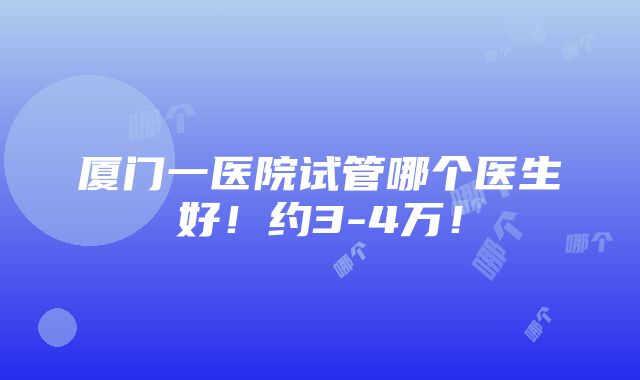 厦门一医院试管哪个医生好！约3-4万！

哪个 哪个 哪个 哪个 哪个 哪个 哪个 哪个